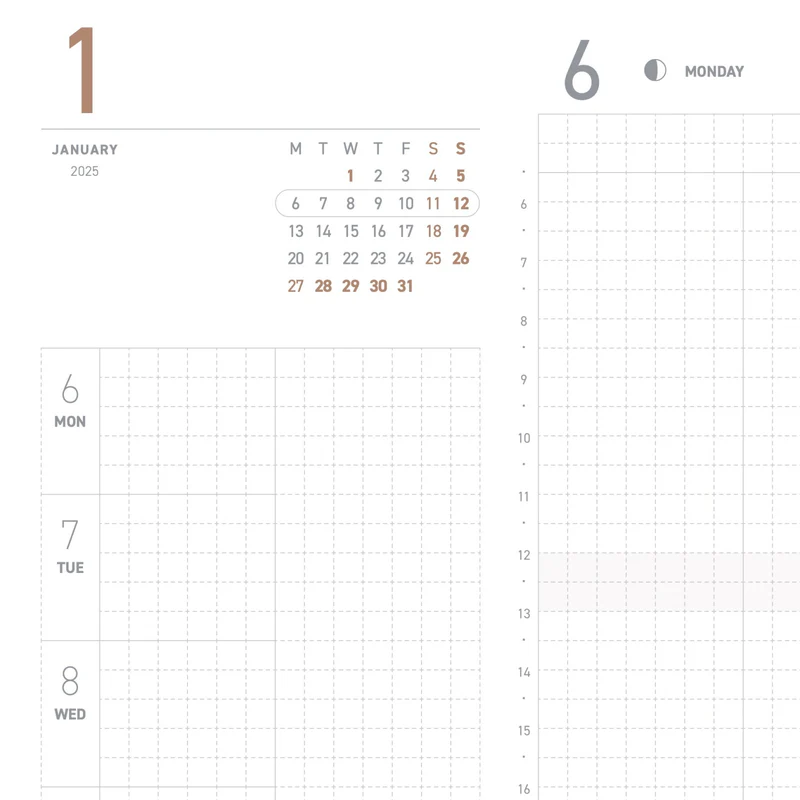 1

JANUARY
2025

| M | T | W | T | F | S | S |
|---|---|---|---|---|---|---|
| | | 1 | 2 | 3 | 4 | 5 |
| 6 | 7 | 8 | 9 | 10 | 11 | 12 |
| 13 | 14 | 15 | 16 | 17 | 18 | 19 |
| 20 | 21 | 22 | 23 | 24 | 25 | 26 |
| 27 | 28 | 29 | 30 | 31 | | |

6
MON

7
TUE

8
WED

6 MONDAY

6
7
8
9
10
11
12
13
14
15
16